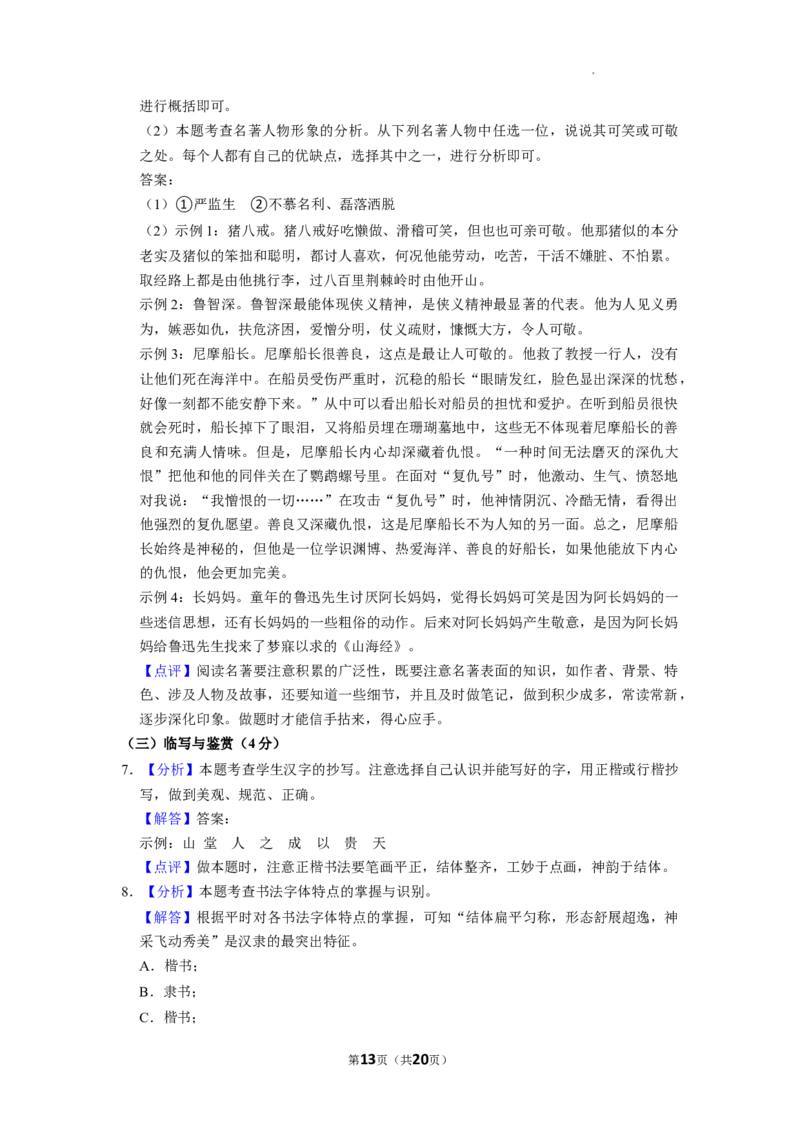 进行概括即可。

（2）本题考查名著人物形象的分析。从下列名著人物中任选一位，说说其可笑或可敬之处。每个人都有自己的优缺点，选择其中之一，进行分析即可。

答案：

（1）①严监生 ②不慕名利、磊落洒脱

（2）示例1：猪八戒。猪八戒好吃懒做、滑稽可笑，但也也可亲可敬。他那猪似的本分老实及猪似的笨拙和聪明，都讨人喜欢，何况他能劳动，吃苦，干活不嫌脏、不怕累。取经路上都是由他挑行李，过八百里荆棘岭时由他开山。

示例2：鲁智深。鲁智深最能体现侠义精神，是侠义精神最显著的代表。他为人见义勇为，嫉恶如仇，扶危济困，爱憎分明，仗义疏财，慷慨大方，令人可敬。

示例3：尼摩船长。尼摩船长很善良，这点是最让人可敬的。他救了教授一行人，没有让他们死在海洋中。在船员受伤严重时，沉稳的船长“眼睛发红，脸色显出深深的忧愁，好像一刻都不能安静下来。”从中可以看出船长对船员的担忧和爱护。在听到船员很快就会死时，船长掉下了眼泪，又将船员埋在珊瑚墓地中，这些无不体现着尼摩船长的善良和充满人情味。但是，尼摩船长内心却深藏着仇恨。“一种时间无法磨灭的深仇大恨”把他和他的同伴关在了鹦鹉螺号里。在面对“复仇号”时，他激动、生气、愤怒地对我说：“我憎恨的一切……”在攻击“复仇号”时，他神情阴沉、冷酷无情，看得出他强烈的复仇愿望。善良又深藏仇恨，这是尼摩船长不为人知的另一面。总之，尼摩船长始终是神秘的，但他是一位学识渊博、热爱海洋、善良的好船长，如果他能放下内心的仇恨，他会更加完美。

示例4：长妈妈。童年的鲁迅先生讨厌阿长妈妈，觉得长妈妈可笑是因为阿长妈妈的一些迷信思想，还有长妈妈的一些粗俗的动作。后来对阿长妈妈产生敬意，是因为阿长妈妈给鲁迅先生找来了梦寐以求的《山海经》。

【点评】阅读名著要注意积累的广泛性，既要注意名著表面的知识，如作者、背景、特色、涉及人物及故事，还要知道一些细节，并且及时做笔记，做到积少成多，常读常新，逐步深化印象。做题时才能信手拈来，得心应手。

（三）临写与鉴赏（4分）

7.【分析】本题考查学生汉字的抄写。注意选择自己认识并能写好的字，用正楷或行楷抄写，做到美观、规范、正确。

【解答】答案：

示例：山 堂 人 之 成 以 贵 天

【点评】做本题时，注意正楷书法要笔画平正，结体整齐，工妙于点画，神韵于结体。

8.【分析】本题考查书法字体特点的掌握与识别。

【解答】根据平时对各书法字体特点的掌握，可知“结体扁平匀称，形态舒展超逸，神采飞动秀美”是汉隶的最突出特征。

A.楷书；

B.隶书；

C.楷书；

第13页（共20页）